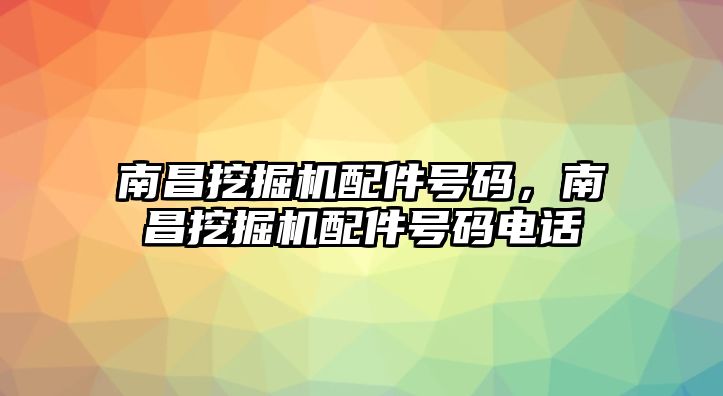 南昌挖掘机配件号码，南昌挖掘机配件号码电话